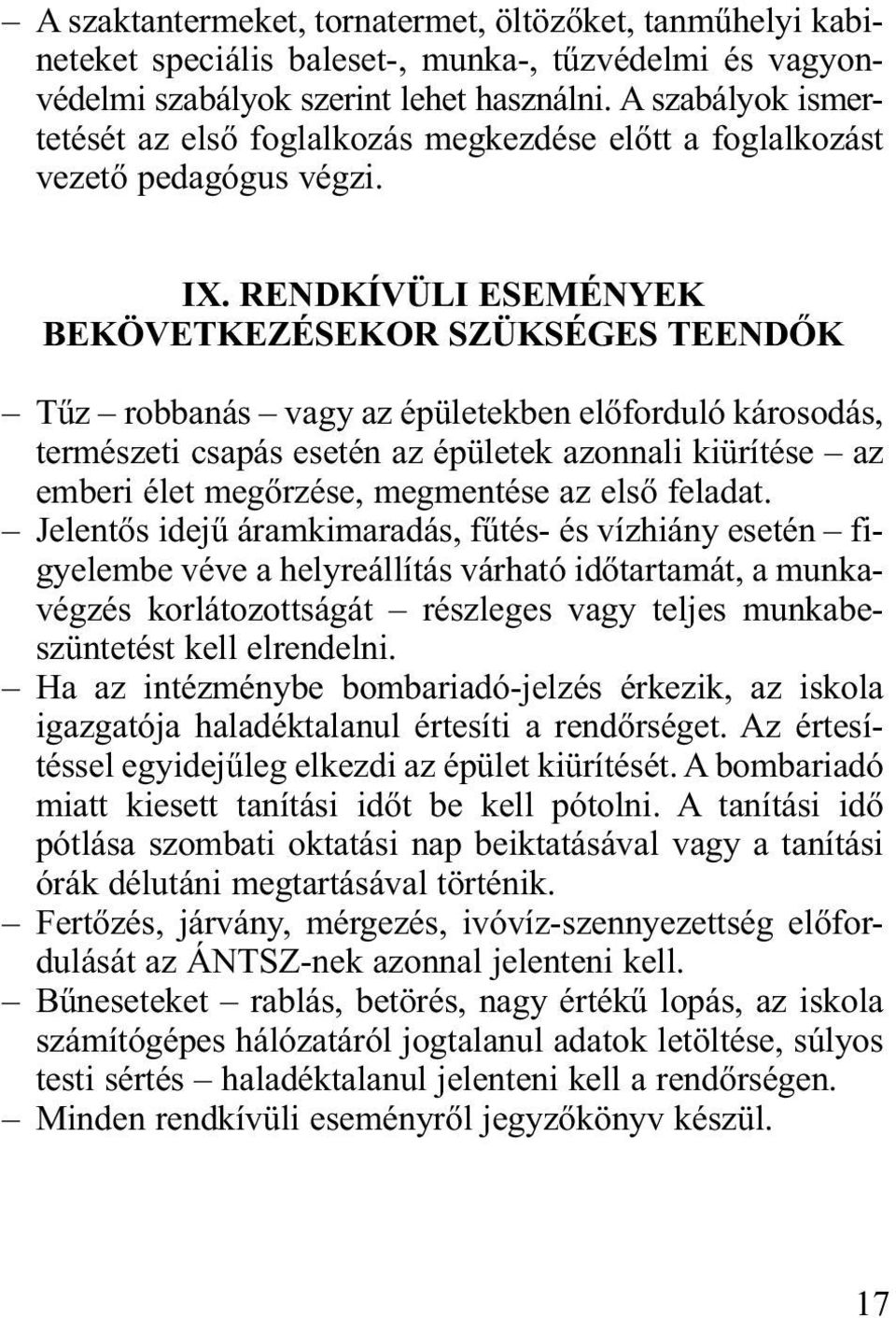 – A szaktantermeket, tornatermet, öltözőket, tanműhelyi kabineteket speciális baleset-, munka-, tűzvédelmi és vagyonvédelmi szabályok szerint lehet használni. A szabályok ismertetését az első foglalkozás megkezdése előtt a foglalkozást vezető pedagógus végzi.

IX. RENDKÍVÜLI ESEMÉNYEK BEKÖVETKEZÉSEKOR SZÜKSÉGES TEENDŐK

– Tűz – robbanás – vagy az épületekben előforduló károsodás, természeti csapás esetén az épületek azonnali kiürítése – az emberi élet megőrzése, megmentése az első feladat.
– Jelentős idejű áramkimaradás, fűtés- és vízhiány esetén – figyelembe véve a helyreállítás várható időtartamát, a munkavégzés korlátozottságát – részleges vagy teljes munkabeszüntetést kell elrendelni.
– Ha az intézménybe bombariadó-jelzés érkezik, az iskola igazgatója haladéktalanul értesíti a rendőrséget. Az értesítéssel egyidejűleg elkezdi az épület kiürítését. A bombariadó miatt kiesett tanítási időt be kell pótolni. A tanítási idő pótlása szombati oktatási nap beiktatásával vagy a tanítási órák délutáni megtartásával történik.
– Fertőzés, járvány, mérgezés, ivóvíz-szennyezettség előfordulását az ÁNTSZ-nek azonnal jelenteni kell.
– Bűneseteket – rablás, betörés, nagy értékű lopás, az iskola számítógépes hálózatáról jogtalanul adatok letöltése, súlyos testi sértés – haladéktalanul jelenteni kell a rendőrségen.
– Minden rendkívüli eseményről jegyzőkönyv készül.

17